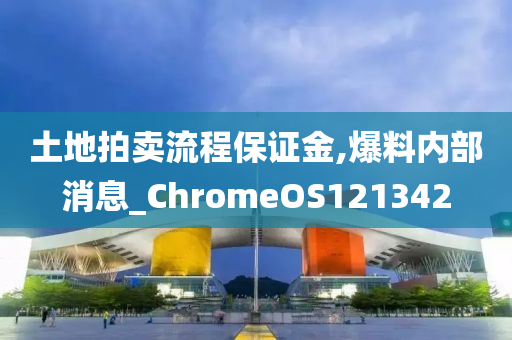 土地拍卖流程保证金,爆料内部消息_ChromeOS121342